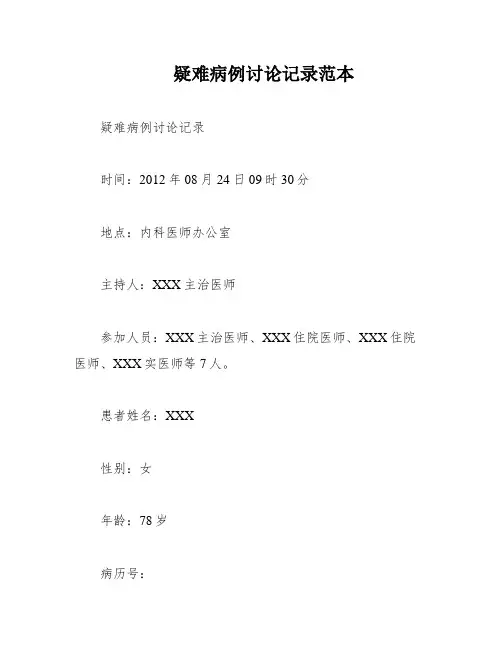 疑难病例讨论记录范本

疑难病例讨论记录

时间：2012 年 08 月 24 日 09 时 30 分

地点：内科医师办公室

主持人：XXX 主治医师

参加人员：XXX 主治医师、XXX 住院医师、XXX 住院医师、XXX 实医师等 7 人。

患者姓名：XXX

性别：女

年龄：78 岁

病历号：